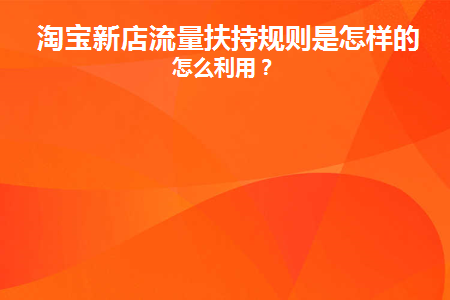 淘宝新店流量扶持规则是怎样的
怎么利用？